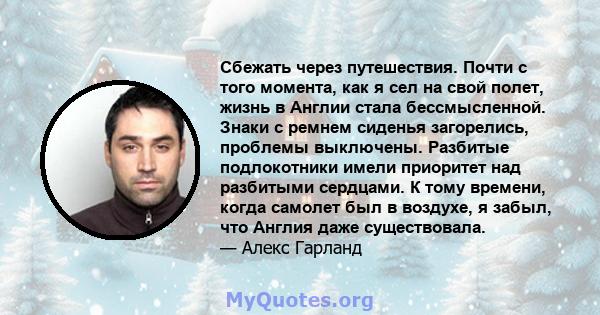 Сбежать через путешествия. Почти с того момента, как я сел на свой полет, жизнь в Англии стала бессмысленной. Знаки с ремнем сиденья загорелись, проблемы выключены. Разбитые подлокотники имели приоритет над разбитыми сердцами. К тому времени, когда самолет был в воздухе, я забыл, что Англия даже существовала.
— Алекс Гарланд

MyQuotes.org